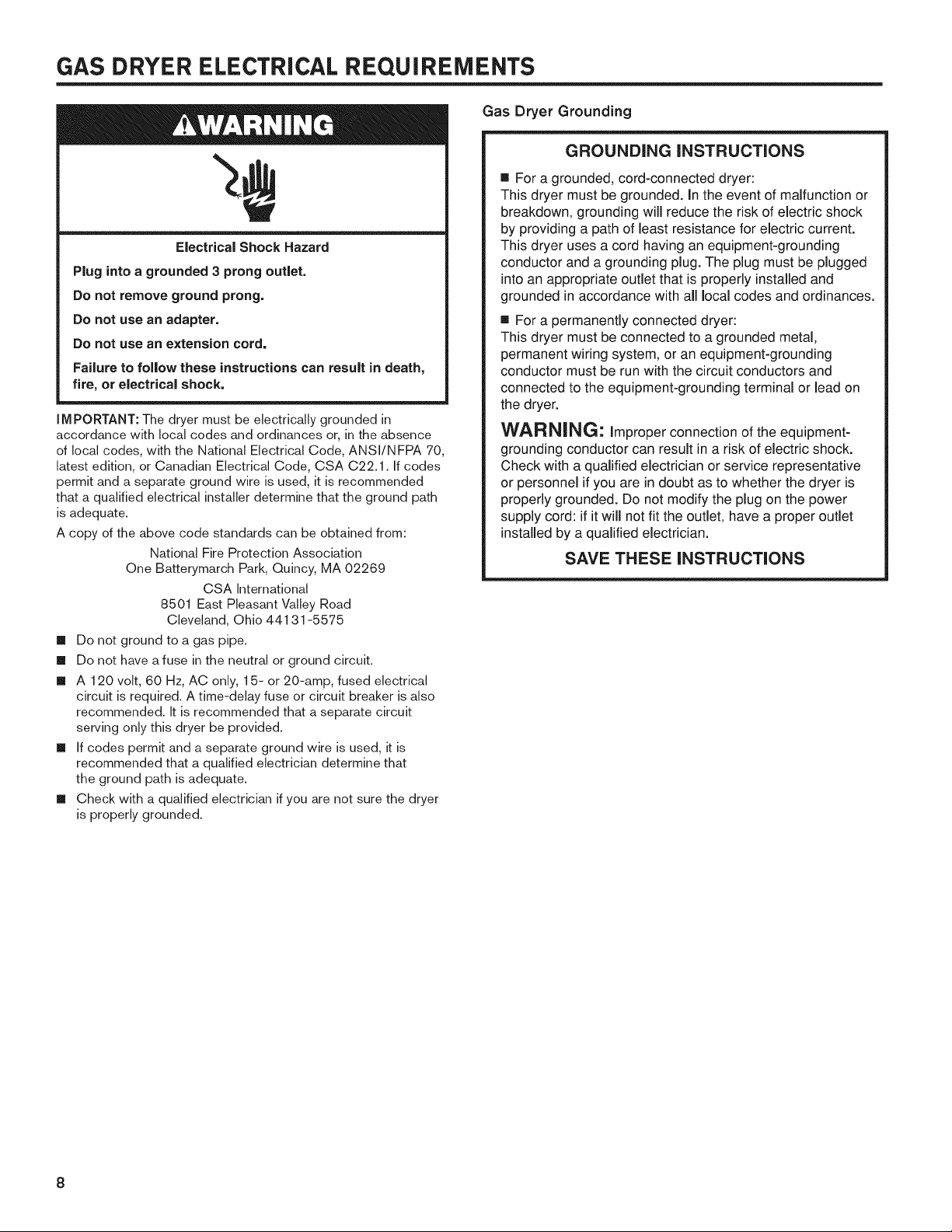 GAS DRYER ELECTRICAL REQUIREMENTS

WARNING

Electrical Shock Hazard

Plug into a grounded 3 prong outlet.

Do not remove ground prong.

Do not use an adapter.

Do not use an extension cord.

Failure to follow these instructions can result in death, fire, or electrical shock.

IMPORTANT: The dryer must be electrically grounded in accordance with local codes and ordinances or, in the absence of local codes, with the National Electrical Code, ANSI/NFPA 70, latest edition, or Canadian Electrical Code, CSA C22.1. If codes permit and a separate ground wire is used, it is recommended that a qualified electrical installer determine that the ground path is adequate.

A copy of the above code standards can be obtained from:

National Fire Protection Association
One Batterymarch Park, Quincy, MA 02269

CSA International
8501 East Pleasant Valley Road
Cleveland, Ohio 44131-5575

• Do not ground to a gas pipe.
• Do not have a fuse in the neutral or ground circuit.
• A 120 volt, 60 Hz, AC only, 15- or 20-amp, fused electrical circuit is required. A time-delay fuse or circuit breaker is also recommended. It is recommended that a separate circuit serving only this dryer be provided.
• If codes permit and a separate ground wire is used, it is recommended that a qualified electrician determine that the ground path is adequate.
• Check with a qualified electrician if you are not sure the dryer is properly grounded.

Gas Dryer Grounding

GROUNDING INSTRUCTIONS

• For a grounded, cord-connected dryer:
This dryer must be grounded. In the event of malfunction or breakdown, grounding will reduce the risk of electric shock by providing a path of least resistance for electric current. This dryer uses a cord having an equipment-grounding conductor and a grounding plug. The plug must be plugged into an appropriate outlet that is properly installed and grounded in accordance with all local codes and ordinances.

• For a permanently connected dryer:
This dryer must be connected to a grounded metal, permanent wiring system, or an equipment-grounding conductor must be run with the circuit conductors and connected to the equipment-grounding terminal or lead on the dryer.

WARNING: Improper connection of the equipment-grounding conductor can result in a risk of electric shock. Check with a qualified electrician or service representative or personnel if you are in doubt as to whether the dryer is properly grounded. Do not modify the plug on the power supply cord: if it will not fit the outlet, have a proper outlet installed by a qualified electrician.

SAVE THESE INSTRUCTIONS

8